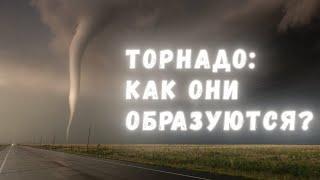 ТОРНАДО: КАК ОНИ ОБРАЗУЮТСЯ?